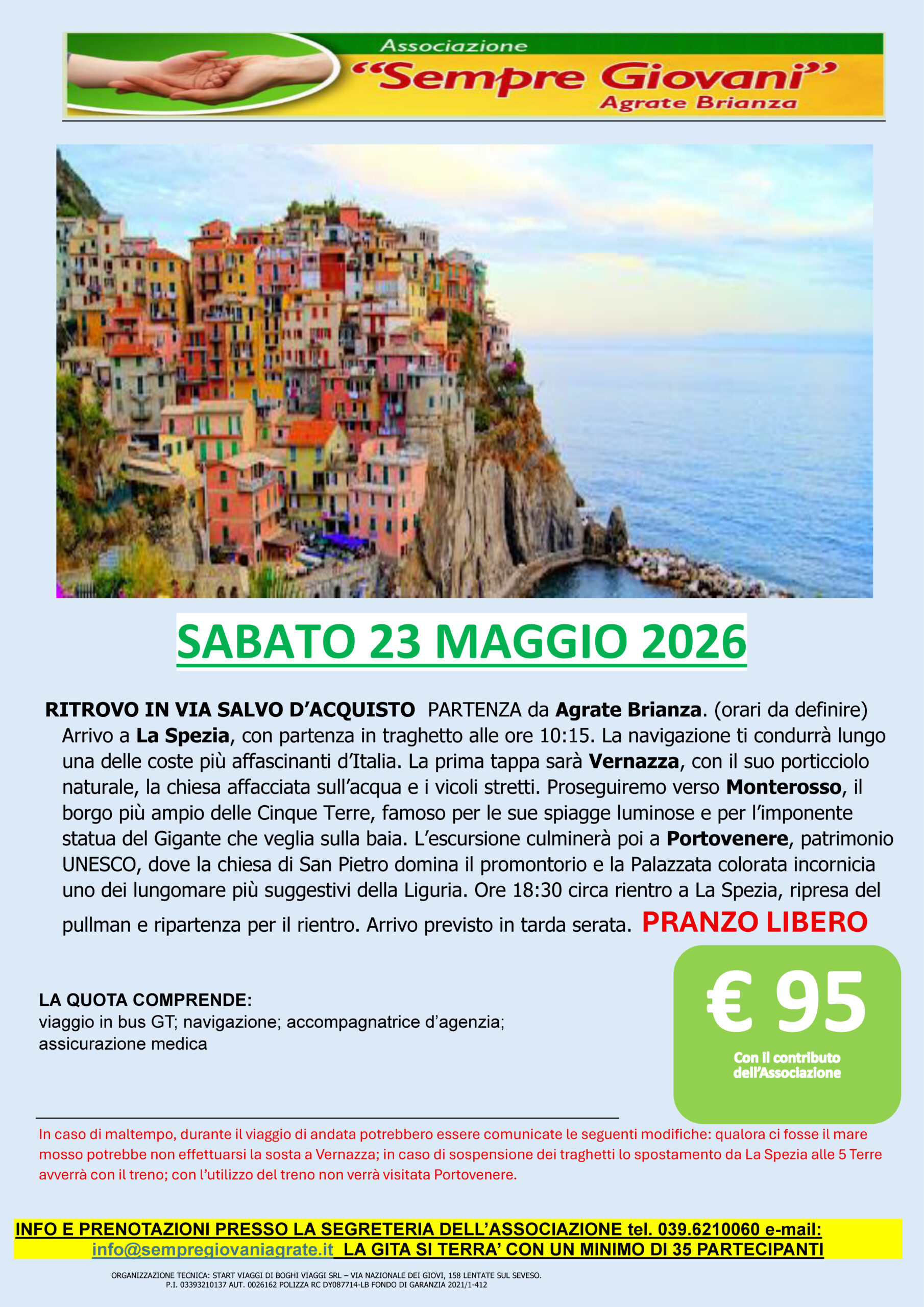 Associazione
"Sempre Giovani"
Agrate Brianza

SABATO 23 MAGGIO 2026

RITROVO IN VIA SALVO D'ACQUISTO PARTENZA da Agrate Brianza. (orari da definire) Arrivo a La Spezia, con partenza in traghetto alle ore 10:15. La navigazione ti condurrà lungo una delle coste più affascinanti d'Italia. La prima tappa sarà Vernazza, con il suo porticciolo naturale, la chiesa affacciata sull'acqua e i vicoli stretti. Proseguiremo verso Monterosso, il borgo più ampio delle Cinque Terre, famoso per le sue spiagge luminose e per l'imponente statua del Gigante che veglia sulla baia. L'escursione culminerà poi a Portovenere, patrimonio UNESCO, dove la chiesa di San Pietro domina il promontorio e la Palazzata colorata incornicia uno dei lungomare più suggestivi della Liguria. Ore 18:30 circa rientro a La Spezia, ripresa del pullman e ripartenza per il rientro. Arrivo previsto in tarda serata. PRANZO LIBERO

LA QUOTA COMPRENDE:
viaggio in bus GT; navigazione; accompagnatrice d'agenzia; assicurazione medica

€ 95
Con il contributo dell'Associazione

In caso di maltempo, durante il viaggio di andata potrebbero essere comunicate le seguenti modifiche: qualora ci fosse il mare mosso potrebbe non effettuarsi la sosta a Vernazza; in caso di sospensione dei traghetti lo spostamento da La Spezia alle 5 Terre avverrà con il treno; con l'utilizzo del treno non verrà visitata Portovenere.

INFO E PRENOTAZIONI PRESSO LA SEGRETERIA DELL'ASSOCIAZIONE tel. 039.6210060 e-mail: info@sempregiovaniagrate.it LA GITA SI TERRA' CON UN MINIMO DI 35 PARTECIPANTI

ORGANIZZAZIONE TECNICA: START VIAGGI DI BOGHI VIAGGI SRL – VIA NAZIONALE DEI GIOVI, 158 LENTATE SUL SEVESO.
P.I. 03393210137 AUT. 0026162 POLIZZA RC DY087714-LB FONDO DI GARANZIA 2021/1-412